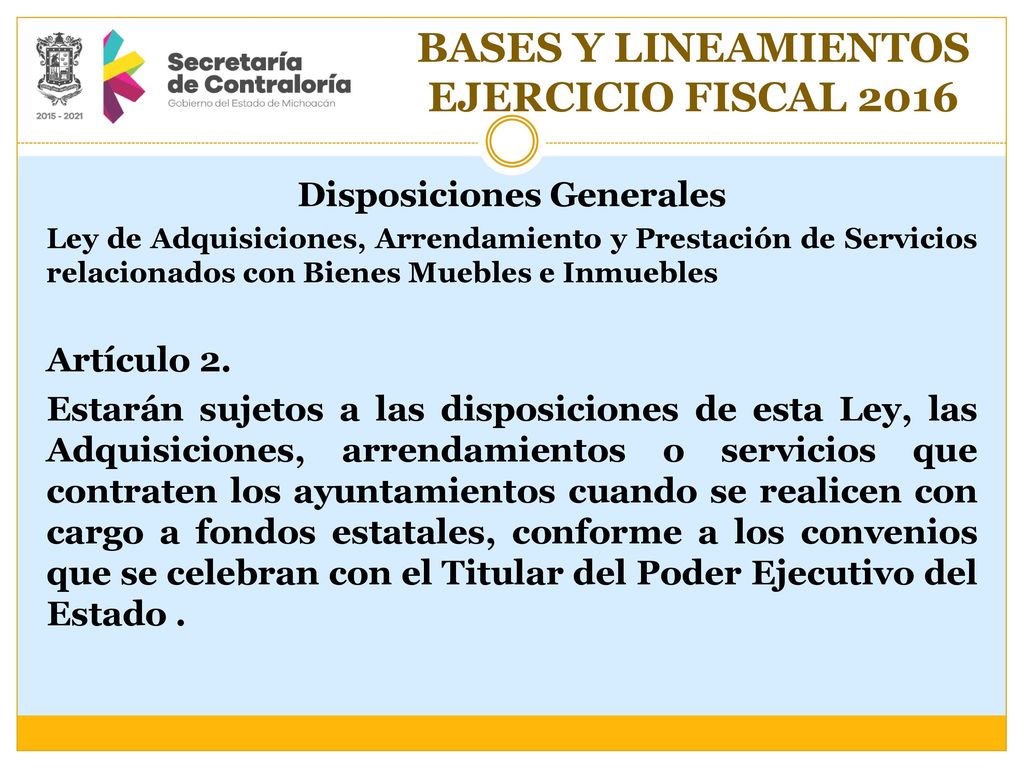 2015 - 2021

Secretaría de Contraloría
Gobierno del Estado de Michoacán

BASES Y LINEAMIENTOS EJERCICIO FISCAL 2016

Disposiciones Generales

Ley de Adquisiciones, Arrendamiento y Prestación de Servicios relacionados con Bienes Muebles e Inmuebles

Artículo 2.

Estarán sujetos a las disposiciones de esta Ley, las Adquisiciones, arrendamientos o servicios que contraten los ayuntamientos cuando se realicen con cargo a fondos estatales, conforme a los convenios que se celebran con el Titular del Poder Ejecutivo del Estado .